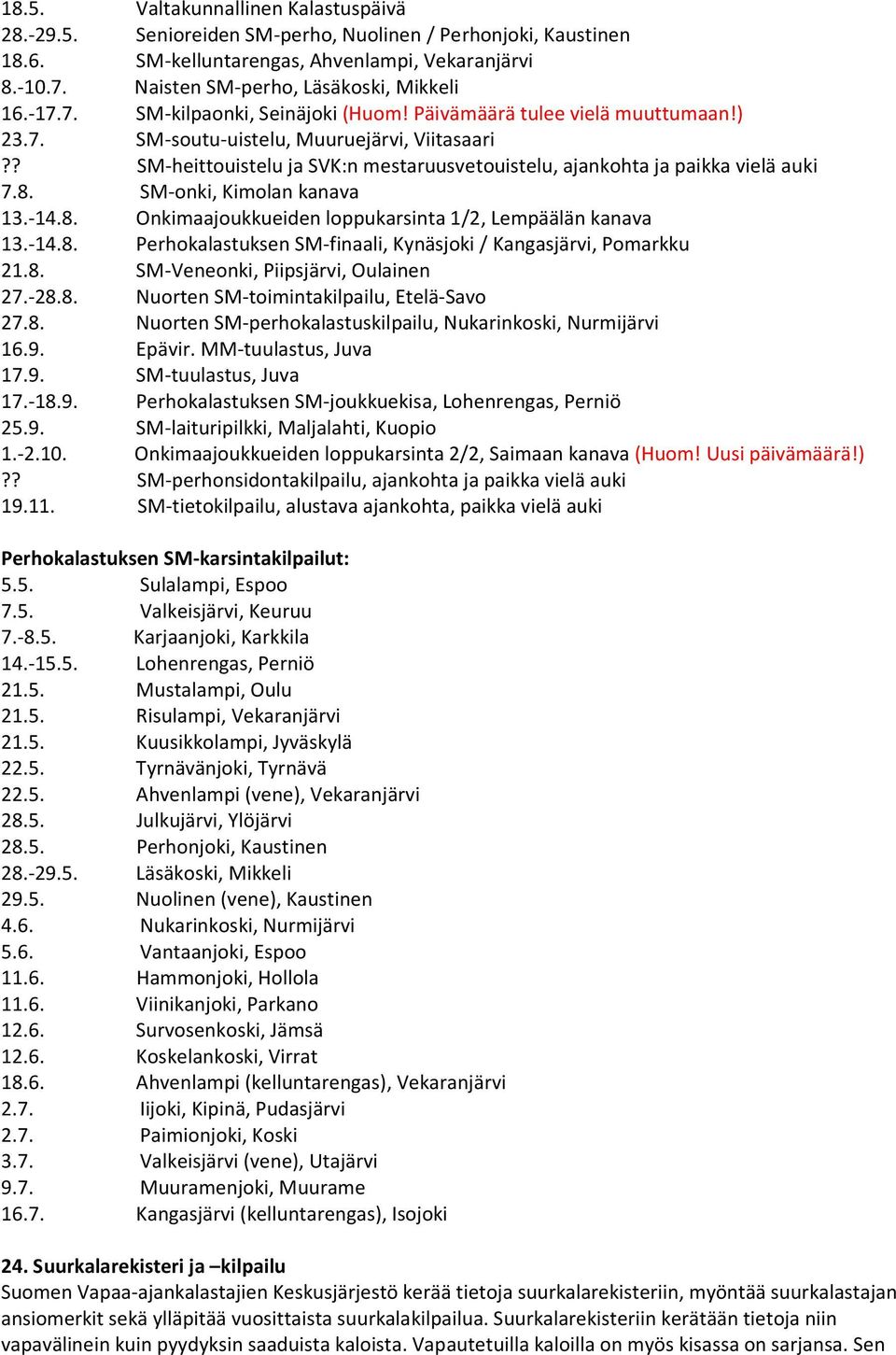 18.5. Valtakunnallinen Kalastuspäivä
28.-29.5. Senioreiden SM-perho, Nuolinen / Perhonjoki, Kaustinen
18.6. SM-kelluntarengas, Ahvenlampi, Vekaranjärvi
8.-10.7. Naisten SM-perho, Läsäkoski, Mikkeli
16.-17.7. SM-kilpaonki, Seinäjoki (Huom! Päivämäärä tulee vielä muuttumaan!)
23.7. SM-soutu-uistelu, Muuruejärvi, Viitasaari
?? SM-heittouistelu ja SVK:n mestaruusvetouistelu, ajankohta ja paikka vielä auki
7.8. SM-onki, Kimolan kanava
13.-14.8. Onkimaajoukkueiden loppukarsinta 1/2, Lempäälän kanava
13.-14.8. Perhokalastuksen SM-finaali, Kynäsjoki / Kangasjärvi, Pomarkku
21.8. SM-Veneonki, Piipsjärvi, Oulainen
27.-28.8. Nuorten SM-toimintakilpailu, Etelä-Savo
27.8. Nuorten SM-perhokalastuskilpailu, Nukarinkoski, Nurmijärvi
16.9. Epävir. MM-tuulastus, Juva
17.9. SM-tuulastus, Juva
17.-18.9. Perhokalastuksen SM-joukkuekisa, Lohenrengas, Perniö
25.9. SM-laituripilkki, Maljalahti, Kuopio
1.-2.10. Onkimaajoukkueiden loppukarsinta 2/2, Saimaan kanava (Huom! Uusi päivämäärä!)
?? SM-perhonsidontakilpailu, ajankohta ja paikka vielä auki
19.11. SM-tietokilpailu, alustava ajankohta, paikka vielä auki

Perhokalastuksen SM-karsintakilpailut:
5.5. Sulalampi, Espoo
7.5. Valkeisjärvi, Keuruu
7.-8.5. Karjaanjoki, Karkkila
14.-15.5. Lohenrengas, Perniö
21.5. Mustalampi, Oulu
21.5. Risulampi, Vekaranjärvi
21.5. Kuusikkolampi, Jyväskylä
22.5. Tyrnävänjoki, Tyrnävä
22.5. Ahvenlampi (vene), Vekaranjärvi
28.5. Julkujärvi, Ylöjärvi
28.5. Perhonjoki, Kaustinen
28.-29.5. Läsäkoski, Mikkeli
29.5. Nuolinen (vene), Kaustinen
4.6. Nukarinkoski, Nurmijärvi
5.6. Vantaanjoki, Espoo
11.6. Hammonjoki, Hollola
11.6. Viinikanjoki, Parkano
12.6. Survosenkoski, Jämsä
12.6. Koskelankoski, Virrat
18.6. Ahvenlampi (kelluntarengas), Vekaranjärvi
2.7. Iijoki, Kipinä, Pudasjärvi
2.7. Paimionjoki, Koski
3.7. Valkeisjärvi (vene), Utajärvi
9.7. Muuramenjoki, Muurame
16.7. Kangasjärvi (kelluntarengas), Isojoki

24. Suurkalarekisteri ja –kilpailu
Suomen Vapaa-ajankalastajien Keskusjärjestö kerää tietoja suurkalarekisteriin, myöntää suurkalastajan ansiomerkit sekä ylläpitää vuosittaista suurkalakilpailua. Suurkalarekisteriin kerätään tietoja niin vapavälinein kuin pyydyksin saaduista kaloista. Vapautetuilla kaloilla on myös kisassa on sarjansa. Sen